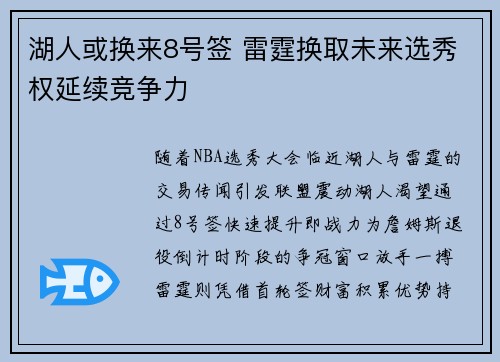 湖人或换来8号签 雷霆换取未来选秀权延续竞争力

随着NBA选秀大会临近湖人与雷霆的交易传闻引发联盟震动湖人渴望通过8号签快速提升即战力为詹姆斯退役倒计时阶段的争冠窗口放手一搏雷霆则凭借首轮签财富积累优势持